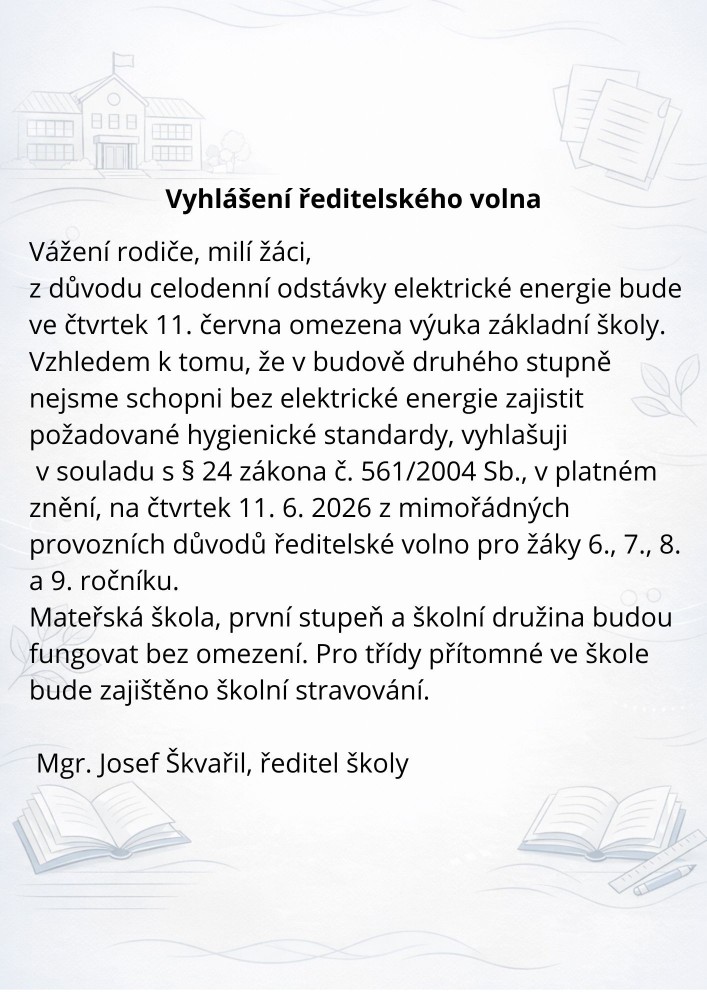 Vyhlášení ředitelského volna

Vážení rodiče, milí žáci,
z důvodu celodenní odstávky elektrické energie bude ve čtvrtek 11. června omezena výuka základní školy. Vzhledem k tomu, že v budově druhého stupně nejsme schopni bez elektrické energie zajistit požadované hygienické standardy, vyhlašuji v souladu s § 24 zákona č. 561/2004 Sb., v platném znění, na čtvrtek 11. 6. 2026 z mimořádných provozních důvodů ředitelské volno pro žáky 6., 7., 8. a 9. ročníku.
Mateřská škola, první stupeň a školní družina budou fungovat bez omezení. Pro třídy přítomné ve škole bude zajištěno školní stravování.

Mgr. Josef Škvařil, ředitel školy